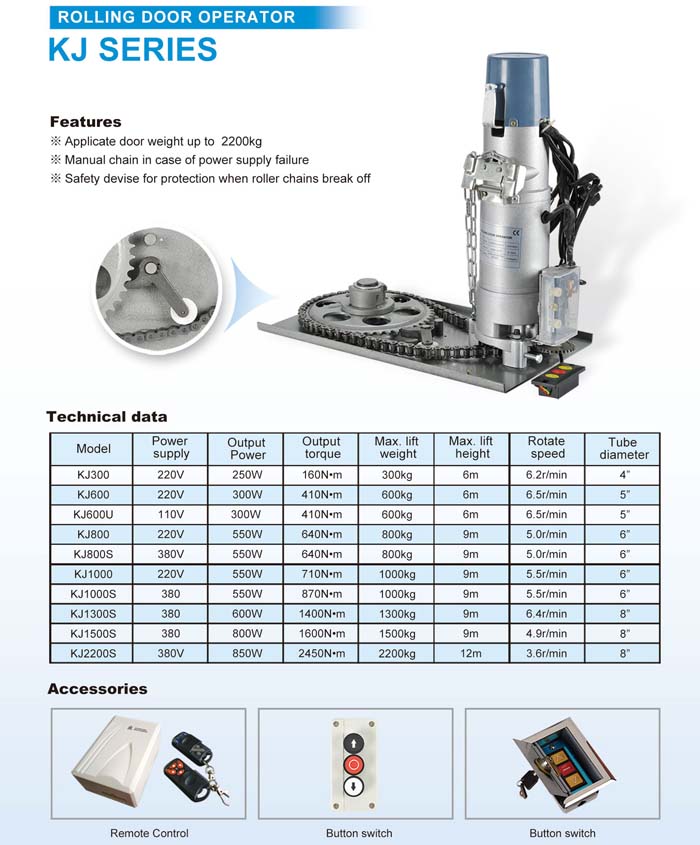 ROLLING DOOR OPERATOR
KJ SERIES

Features
※ Applicate door weight up to 2200kg
※ Manual chain in case of power supply failure
※ Safety devise for protection when roller chains break off

Technical data

| Model | Power supply | Output Power | Output torque | Max. lift weight | Max. lift height | Rotate speed | Tube diameter |
|---|---|---|---|---|---|---|---|
| KJ300 | 220V | 250W | 160N•m | 300kg | 6m | 6.2r/min | 4" |
| KJ600 | 220V | 300W | 410N•m | 600kg | 6m | 6.5r/min | 5" |
| KJ600U | 110V | 300W | 410N•m | 600kg | 6m | 6.5r/min | 5" |
| KJ800 | 220V | 550W | 640N•m | 800kg | 9m | 5.0r/min | 6" |
| KJ800S | 380V | 550W | 640N•m | 800kg | 9m | 5.0r/min | 6" |
| KJ1000 | 220V | 550W | 710N•m | 1000kg | 9m | 5.5r/min | 6" |
| KJ1000S | 380 | 550W | 870N•m | 1000kg | 9m | 5.5r/min | 6" |
| KJ1300S | 380 | 600W | 1400N•m | 1300kg | 9m | 6.4r/min | 8" |
| KJ1500S | 380 | 800W | 1600N•m | 1500kg | 9m | 4.9r/min | 8" |
| KJ2200S | 380V | 850W | 2450N•m | 2200kg | 12m | 3.6r/min | 8" |

Accessories

Remote Control

Button switch

Button switch